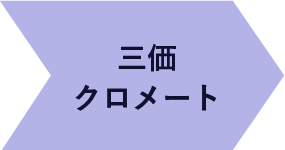 三価
クロメート